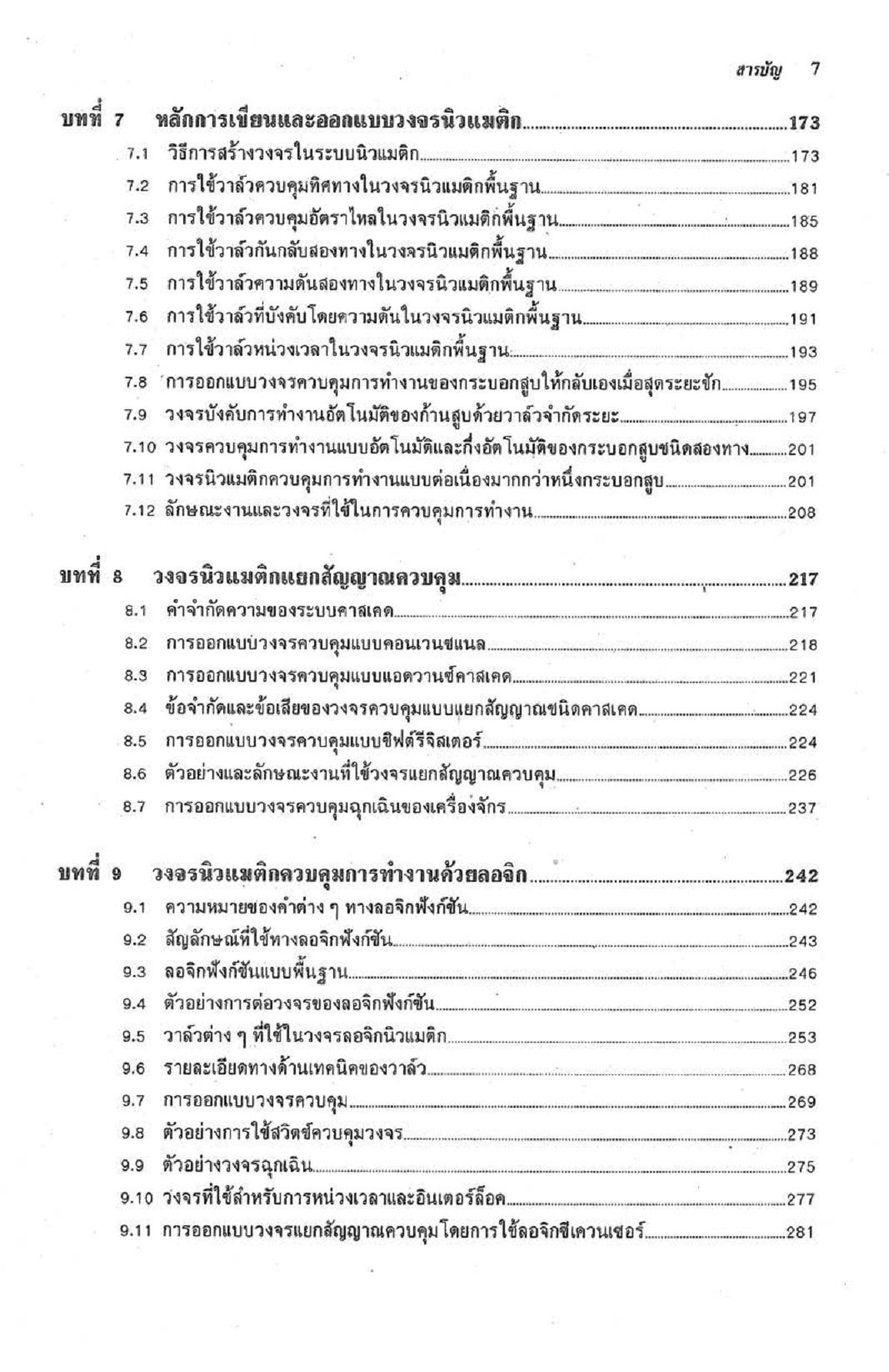 สารบัญ 7

บทที่ 7 หลักการเขียนและออกแบบวงจรนิวแมติก 173
7.1 วิธีการสร้างวงจรในระบบนิวแมติก 173
7.2 การใช้วาล์วควบคุมทิศทางในวงจรนิวแมติกพื้นฐาน 181
7.3 การใช้วาล์วควบคุมอัตราไหลในวงจรนิวแมติกพื้นฐาน 185
7.4 การใช้วาล์วกันกลับสองทางในวงจรนิวแมติกพื้นฐาน 188
7.5 การใช้วาล์วความดันสองทางในวงจรนิวแมติกพื้นฐาน 189
7.6 การใช้วาล์วที่บังคับโดยความดันในวงจรนิวแมติกพื้นฐาน 191
7.7 การใช้วาล์วหน่วงเวลาในวงจรนิวแมติกพื้นฐาน 193
7.8 การออกแบบวงจรควบคุมการทำงานของกระบอกสูบให้กลับเองเมื่อสุดระยะชัก 195
7.9 วงจรบังคับการทำงานอัตโนมัติของก้านสูบด้วยวาล์วจำกัดระยะ 197
7.10 วงจรควบคุมการทำงานแบบอัตโนมัติและกึ่งอัตโนมัติของกระบอกสูบชนิดสองทาง 201
7.11 วงจรนิวแมติกควบคุมการทำงานแบบต่อเนื่องมากกว่าหนึ่งกระบอกสูบ 201
7.12 ลักษณะงานและวงจรที่ใช้ในการควบคุมการทำงาน 208

บทที่ 8 วงจรนิวแมติกแยกสัญญาณควบคุม 217
8.1 คำจำกัดความของระบบคาสเคด 217
8.2 การออกแบบวงจรควบคุมแบบคอนเวนชแนล 218
8.3 การออกแบบวงจรควบคุมแบบแอดวานซ์คาสเคด 221
8.4 ข้อจำกัดและข้อเสียของวงจรควบคุมแบบแยกสัญญาณชนิดคาสเคด 224
8.5 การออกแบบวงจรควบคุมแบบชิฟต์รีจิสเตอร์ 224
8.6 ตัวอย่างและลักษณะงานที่ใช้วงจรแยกสัญญาณควบคุม 226
8.7 การออกแบบวงจรควบคุมฉุกเฉินของเครื่องจักร 237

บทที่ 9 วงจรนิวแมติกควบคุมการทำงานด้วยลอจิก 242
9.1 ความหมายของคำต่าง ๆ ทางลอจิกฟังก์ชัน 242
9.2 สัญลักษณ์ที่ใช้ทางลอจิกฟังก์ชัน 243
9.3 ลอจิกฟังก์ชันแบบพื้นฐาน 246
9.4 ตัวอย่างการต่อวงจรของลอจิกฟังก์ชัน 252
9.5 วาล์วต่าง ๆ ที่ใช้ในวงจรลอจิกนิวแมติก 253
9.6 รายละเอียดทางด้านเทคนิคของวาล์ว 268
9.7 การออกแบบวงจรควบคุม 269
9.8 ตัวอย่างการใช้สวิตช์ควบคุมวงจร 273
9.9 ตัวอย่างวงจรฉุกเฉิน 275
9.10 วงจรที่ใช้สำหรับการหน่วงเวลาและอินเตอร์ล็อค 277
9.11 การออกแบบวงจรแยกสัญญาณควบคุมโดยการใช้ลอจิกซีเควนเซอร์ 281